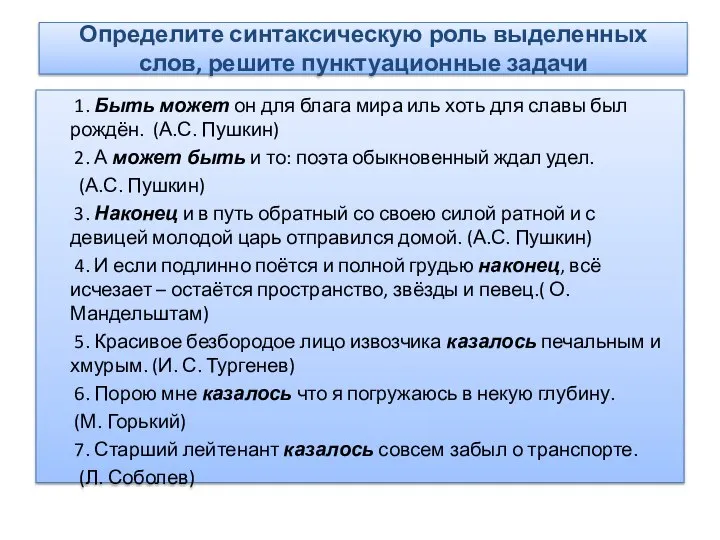 Определите синтаксическую роль выделенных слов, решите пунктуационные задачи

1. Быть может он для блага мира иль хоть для славы был рождён. (А.С. Пушкин)

2. А может быть и то: поэта обыкновенный ждал удел. (А.С. Пушкин)

3. Наконец и в путь обратный со своею силой ратной и с девицей молодой царь отправился домой. (А.С. Пушкин)

4. И если подлинно поётся и полной грудью наконец, всё исчезает – остаётся пространство, звёзды и певец.( О. Мандельштам)

5. Красивое безбородое лицо извозчика казалось печальным и хмурым. (И. С. Тургенев)

6. Порою мне казалось что я погружаюсь в некую глубину. (М. Горький)

7. Старший лейтенант казалось совсем забыл о транспорте. (Л. Соболев)